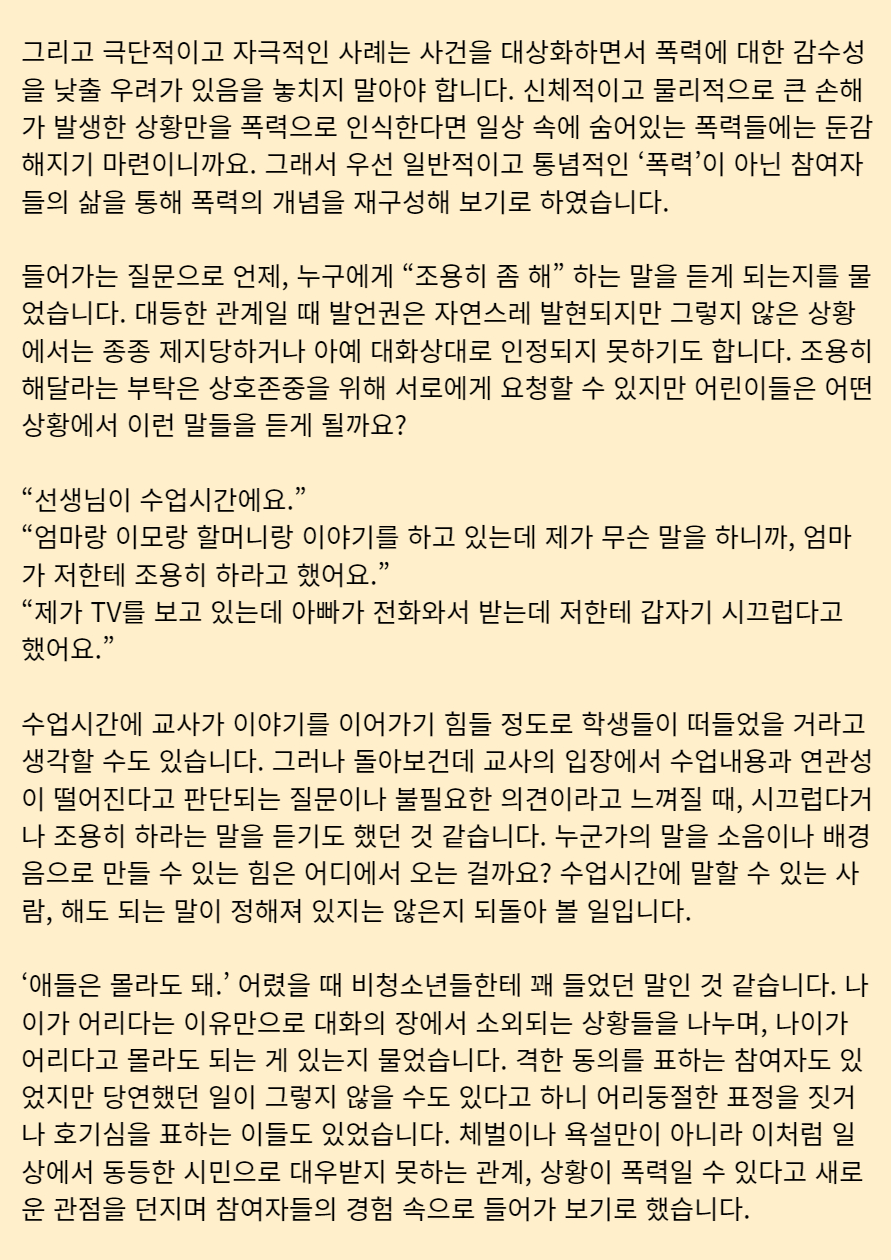 그리고 극단적이고 자극적인 사례는 사건을 대상화하면서 폭력에 대한 감수성을 낮출 우려가 있음을 놓치지 말아야 합니다. 신체적이고 물리적으로 큰 손해가 발생한 상황만을 폭력으로 인식한다면 일상 속에 숨어있는 폭력들에는 둔감해지기 마련이니까요. 그래서 우선 일반적이고 통념적인 ‘폭력’이 아닌 참여자들의 삶을 통해 폭력의 개념을 재구성해 보기로 하였습니다.

들어가는 질문으로 언제, 누구에게 “조용히 좀 해” 하는 말을 듣게 되는지를 물었습니다. 대등한 관계일 때 발언권은 자연스레 발현되지만 그렇지 않은 상황에서는 종종 제지당하거나 아예 대화상대로 인정되지 못하기도 합니다. 조용히 해달라는 부탁은 상호존중을 위해 서로에게 요청할 수 있지만 어린이들은 어떤 상황에서 이런 말들을 듣게 될까요?

“선생님이 수업시간에요.”
“엄마랑 이모랑 할머니랑 이야기를 하고 있는데 제가 무슨 말을 하니까, 엄마가 저한테 조용히 하라고 했어요.”
“제가 TV를 보고 있는데 아빠가 전화와서 받는데 저한테 갑자기 시끄럽다고 했어요.”

수업시간에 교사가 이야기를 이어가기 힘들 정도로 학생들이 떠들었을 거라고 생각할 수도 있습니다. 그러나 돌아보건데 교사의 입장에서 수업내용과 연관성이 떨어진다고 판단되는 질문이나 불필요한 의견이라고 느껴질 때, 시끄럽다거나 조용히 하라는 말을 듣기도 했던 것 같습니다. 누군가의 말을 소음이나 배경음으로 만들 수 있는 힘은 어디에서 오는 걸까요? 수업시간에 말할 수 있는 사람, 해도 되는 말이 정해져 있지는 않은지 되돌아 볼 일입니다.

‘애들은 몰라도 돼.’ 어렸을 때 비청소년들한테 꽤 들었던 말인 것 같습니다. 나이가 어리다는 이유만으로 대화의 장에서 소외되는 상황들을 나누며, 나이가 어리다고 몰라도 되는 게 있는지 물었습니다. 격한 동의를 표하는 참여자도 있었지만 당연했던 일이 그렇지 않을 수도 있다고 하니 어리둥절한 표정을 짓거나 호기심을 표하는 이들도 있었습니다. 체벌이나 욕설만이 아니라 이처럼 일상에서 동등한 시민으로 대우받지 못하는 관계, 상황이 폭력일 수 있다고 새로운 관점을 던지며 참여자들의 경험 속으로 들어가 보기로 했습니다.